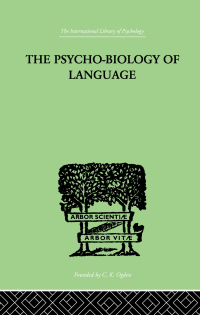 The International Library of Psychology

THE PSYCHO-BIOLOGY OF LANGUAGE

ARBOR SCIENTIÆ

ARBOR VITÆ

Founded by C. K. Ogden